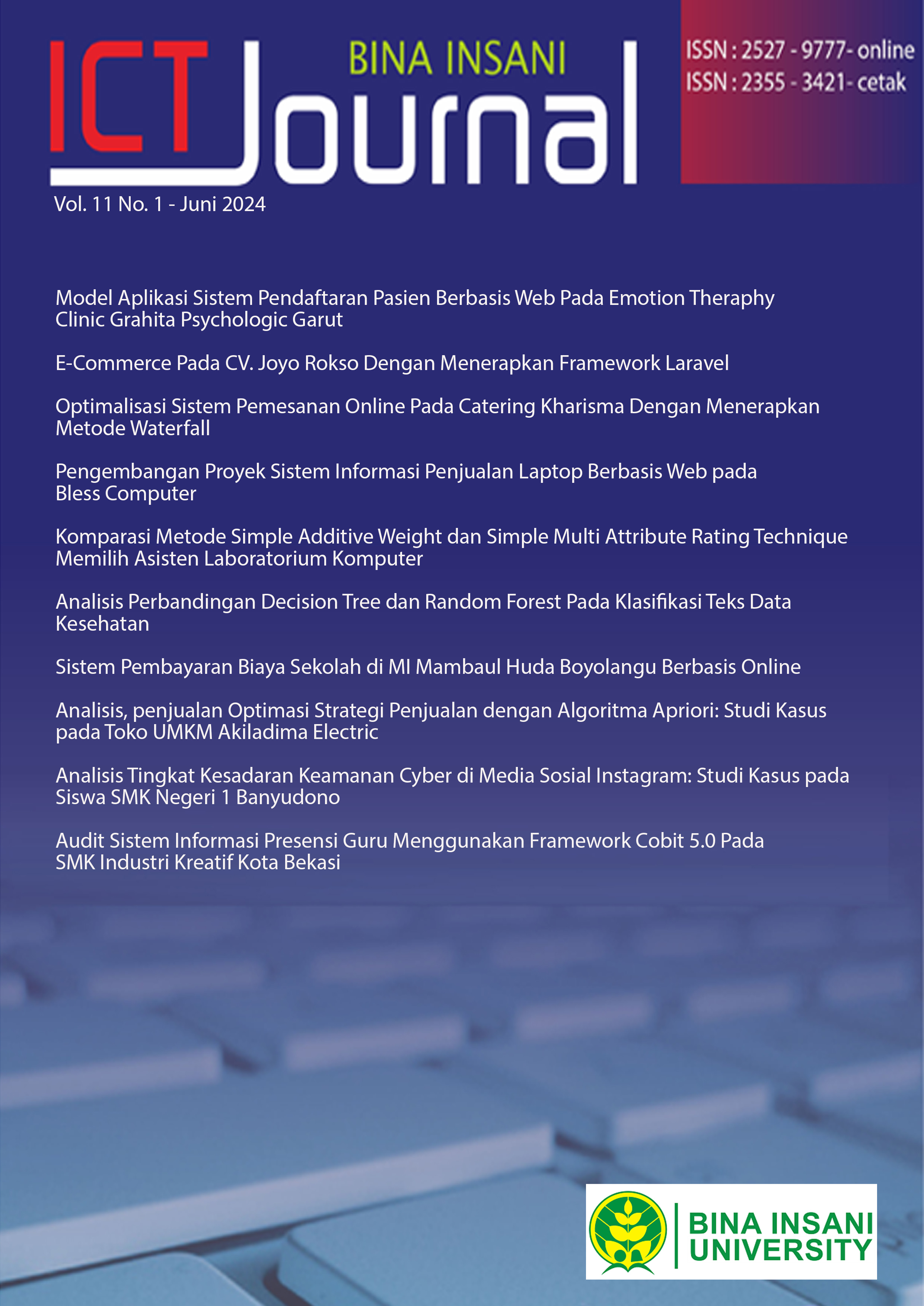 BINA INSANI
ICT Journal

ISSN : 2527 - 9777- online
ISSN : 2355 - 3421- cetak

Vol. 11 No. 1 - Juni 2024

Model Aplikasi Sistem Pendaftaran Pasien Berbasis Web Pada Emotion Theraphy Clinic Grahita Psychologic Garut

E-Commerce Pada CV. Joyo Rokso Dengan Menerapkan Framework Laravel

Optimalisasi Sistem Pemesanan Online Pada Catering Kharisma Dengan Menerapkan Metode Waterfall

Pengembangan Proyek Sistem Informasi Penjualan Laptop Berbasis Web pada Bless Computer

Komparasi Metode Simple Additive Weight dan Simple Multi Attribute Rating Technique Memilih Asisten Laboratorium Komputer

Analisis Perbandingan Decision Tree dan Random Forest Pada Klasifikasi Teks Data Kesehatan

Sistem Pembayaran Biaya Sekolah di MI Mambaul Huda Boyolangu Berbasis Online

Analisis, penjualan Optimasi Strategi Penjualan dengan Algoritma Apriori: Studi Kasus pada Toko UMKM Akiladima Electric

Analisis Tingkat Kesadaran Keamanan Cyber di Media Sosial Instagram: Studi Kasus pada Siswa SMK Negeri 1 Banyudono

Audit Sistem Informasi Presensi Guru Menggunakan Framework Cobit 5.0 Pada SMK Industri Kreatif Kota Bekasi

BINA INSANI UNIVERSITY